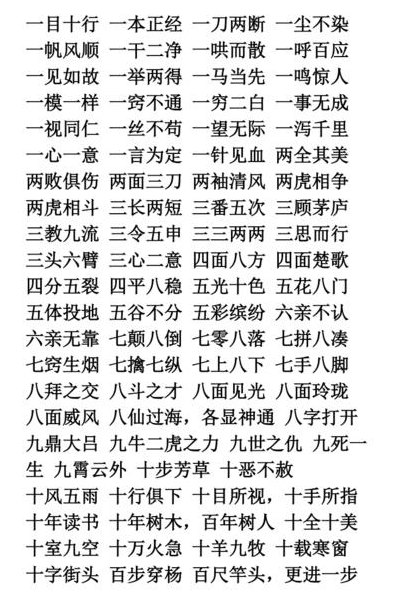 一目十行 一本正经 一刀两断 一尘不染
一帆风顺 一干二净 一哄而散 一呼百应
一见如故 一举两得 一马当先 一鸣惊人
一模一样 一窍不通 一穷二白 一事无成
一视同仁 一丝不苟 一望无际 一泻千里
一心一意 一言为定 一针见血 两全其美
两败俱伤 两面三刀 两袖清风 两虎相争
两虎相斗 三长两短 三番五次 三顾茅庐
三教九流 三令五申 三三两两 三思而行
三头六臂 三心二意 四面八方 四面楚歌
四分五裂 四平八稳 五光十色 五花八门
五体投地 五谷不分 五彩缤纷 六亲不认
六亲无靠 七颠八倒 七零八落 七拼八凑
七窍生烟 七擒七纵 七上八下 七手八脚
八拜之交 八斗之才 八面见光 八面玲珑
八面威风 八仙过海，各显神通 八字打开
九鼎大吕 九牛二虎之力 九世之仇 九死一生 九霄云外 十步芳草 十恶不赦
十风五雨 十行俱下 十目所视，十手所指
十年读书 十年树木，百年树人 十全十美
十室九空 十万火急 十羊九牧 十载寒窗
十字街头 百步穿杨 百尺竿头，更进一步